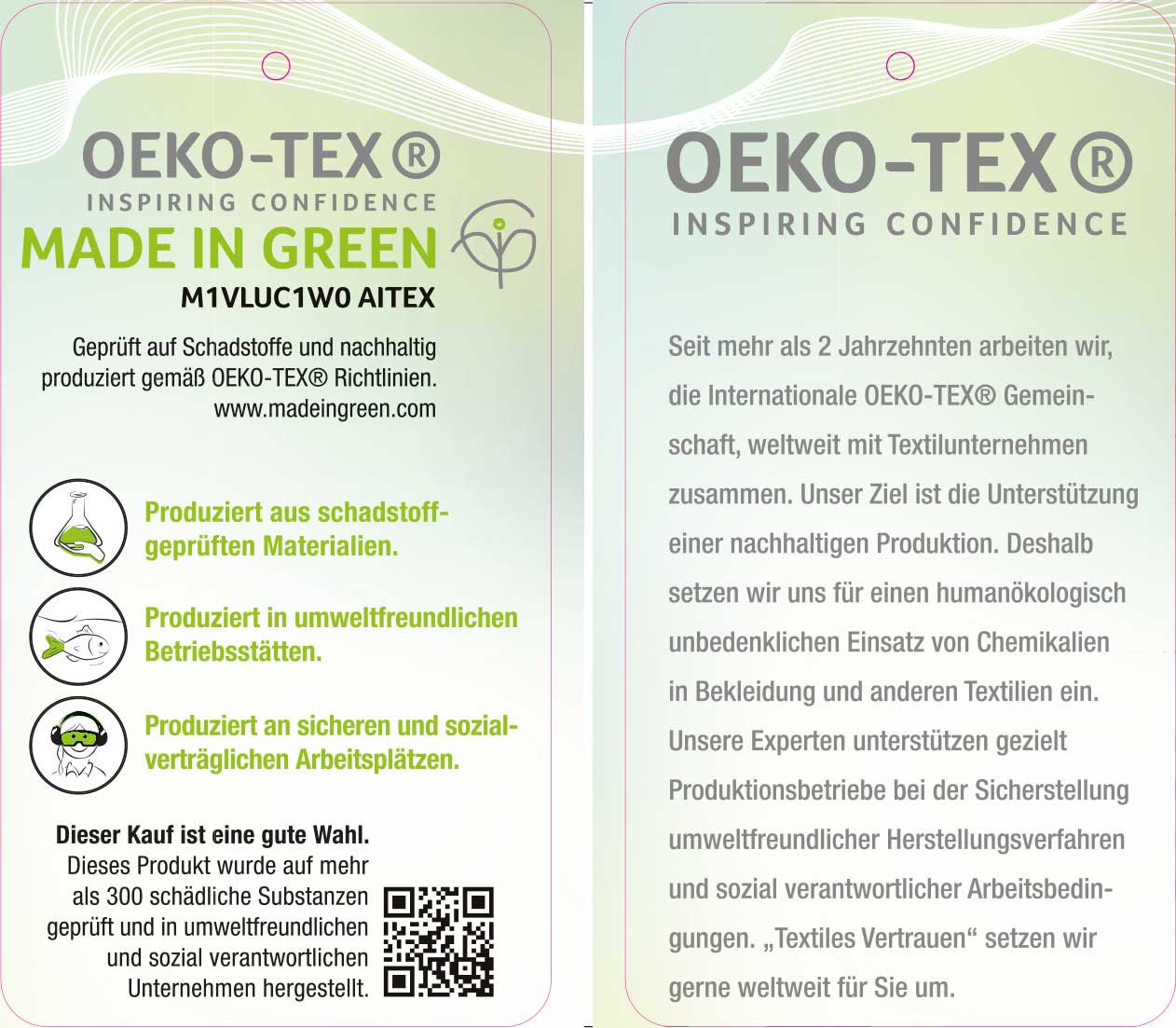 OEKO-TEX®
INSPIRING CONFIDENCE
MADE IN GREEN
M1VLUC1W0 AITEX

Geprüft auf Schadstoffe und nachhaltig produziert gemäß OEKO-TEX® Richtlinien. www.madeingreen.com

Produziert aus schadstoffgeprüften Materialien.

Produziert in umweltfreundlichen Betriebsstätten.

Produziert an sicheren und sozialverträglichen Arbeitsplätzen.

Dieser Kauf ist eine gute Wahl.
Dieses Produkt wurde auf mehr als 300 schädliche Substanzen geprüft und in umweltfreundlichen und sozial verantwortlichen Unternehmen hergestellt.

OEKO-TEX®
INSPIRING CONFIDENCE

Seit mehr als 2 Jahrzehnten arbeiten wir, die Internationale OEKO-TEX® Gemeinschaft, weltweit mit Textilunternehmen zusammen. Unser Ziel ist die Unterstützung einer nachhaltigen Produktion. Deshalb setzen wir uns für einen humanökologisch unbedenklichen Einsatz von Chemikalien in Bekleidung und anderen Textilien ein. Unsere Experten unterstützen gezielt Produktionsbetriebe bei der Sicherstellung umweltfreundlicher Herstellungsverfahren und sozial verantwortlicher Arbeitsbedingungen. „Textiles Vertrauen“ setzen wir gerne weltweit für Sie um.